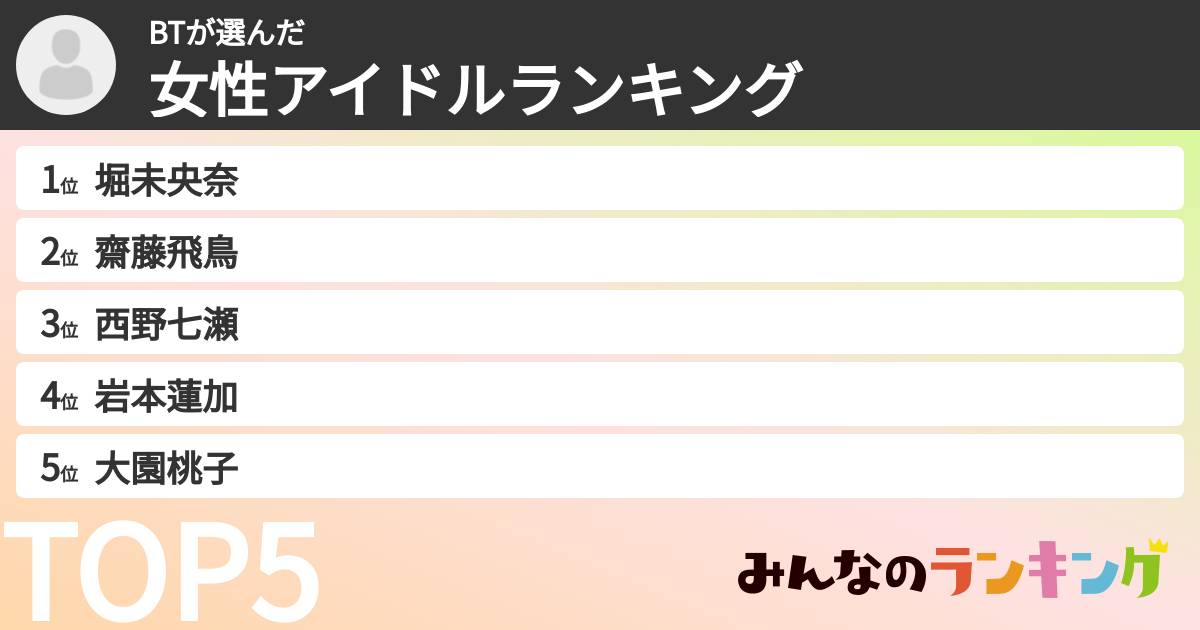 BTが選んだ
女性アイドルランキング

1位 堀未央奈
2位 齋藤飛鳥
3位 西野七瀬
4位 岩本蓮加
5位 大園桃子

TOP5

みんなのランキング